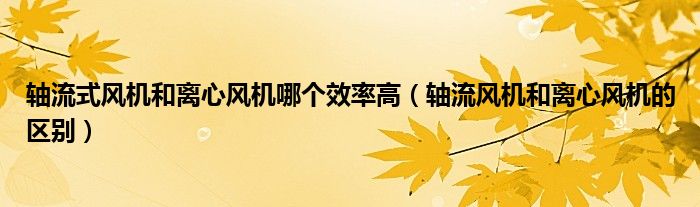 轴流式风机和离心风机哪个效率高（轴流风机和离心风机的区别）